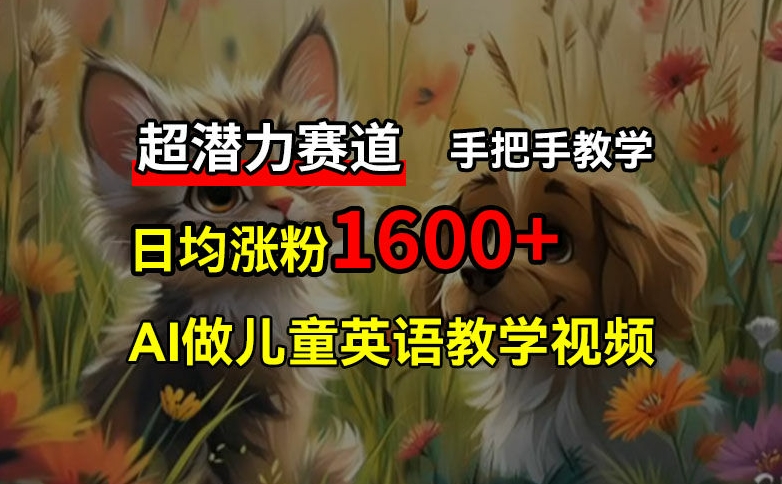 超潜力赛道 手把手教学

日均涨粉1600+

AI做儿童英语教学视频